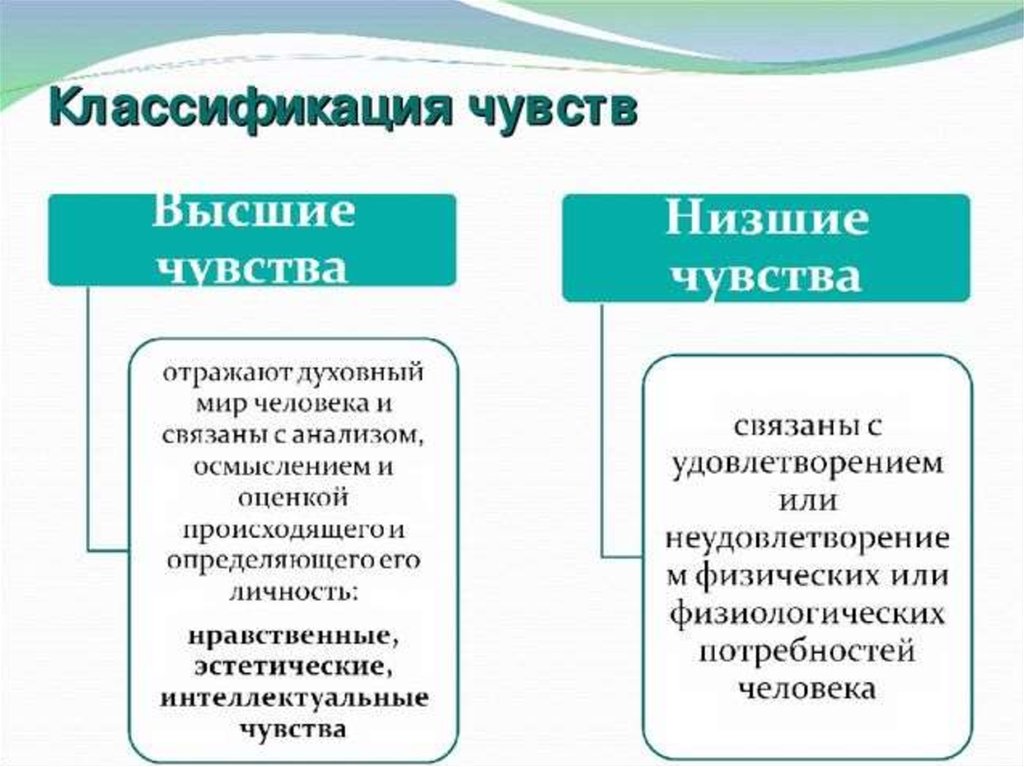 Классификация чувств

Высшие чувства

отражают духовный мир человека и связаны с анализом, осмыслением и оценкой происходящего и определяющего его личность:

нравственные, эстетические, интеллектуальные чувства

Низшие чувства

связаны с удовлетворением или неудовлетворением физических или физиологических потребностей человека